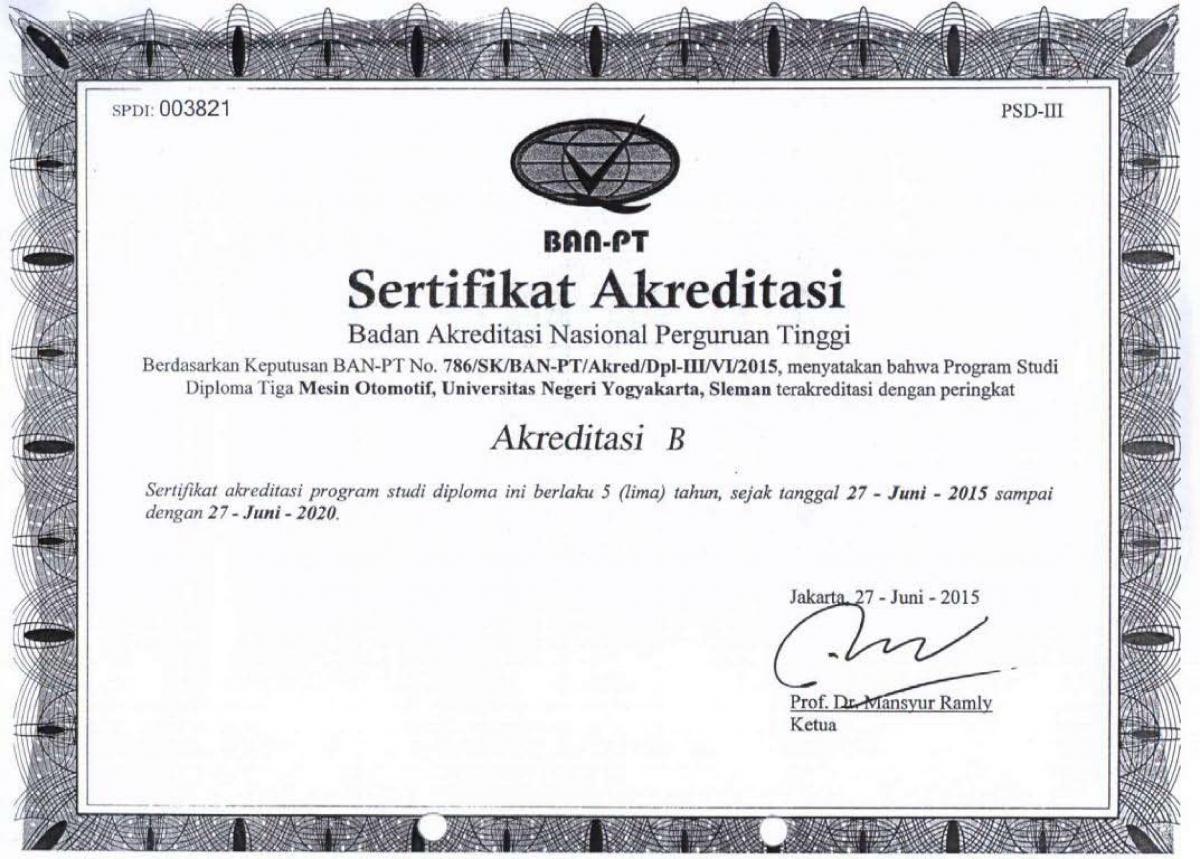 SPDI: 003821

PSD-III

BAN-PT

Sertifikat Akreditasi

Badan Akreditasi Nasional Perguruan Tinggi

Berdasarkan Keputusan BAN-PT No. 786/SK/BAN-PT/Akred/Dpl-III/VI/2015, menyatakan bahwa Program Studi Diploma Tiga Mesin Otomotif, Universitas Negeri Yogyakarta, Sleman terakreditasi dengan peringkat

Akreditasi B

Sertifikat akreditasi program studi diploma ini berlaku 5 (lima) tahun, sejak tanggal 27 - Juni - 2015 sampai dengan 27 - Juni - 2020.

Jakarta, 27 - Juni - 2015

Prof. Dr. Mansyur Ramly
Ketua